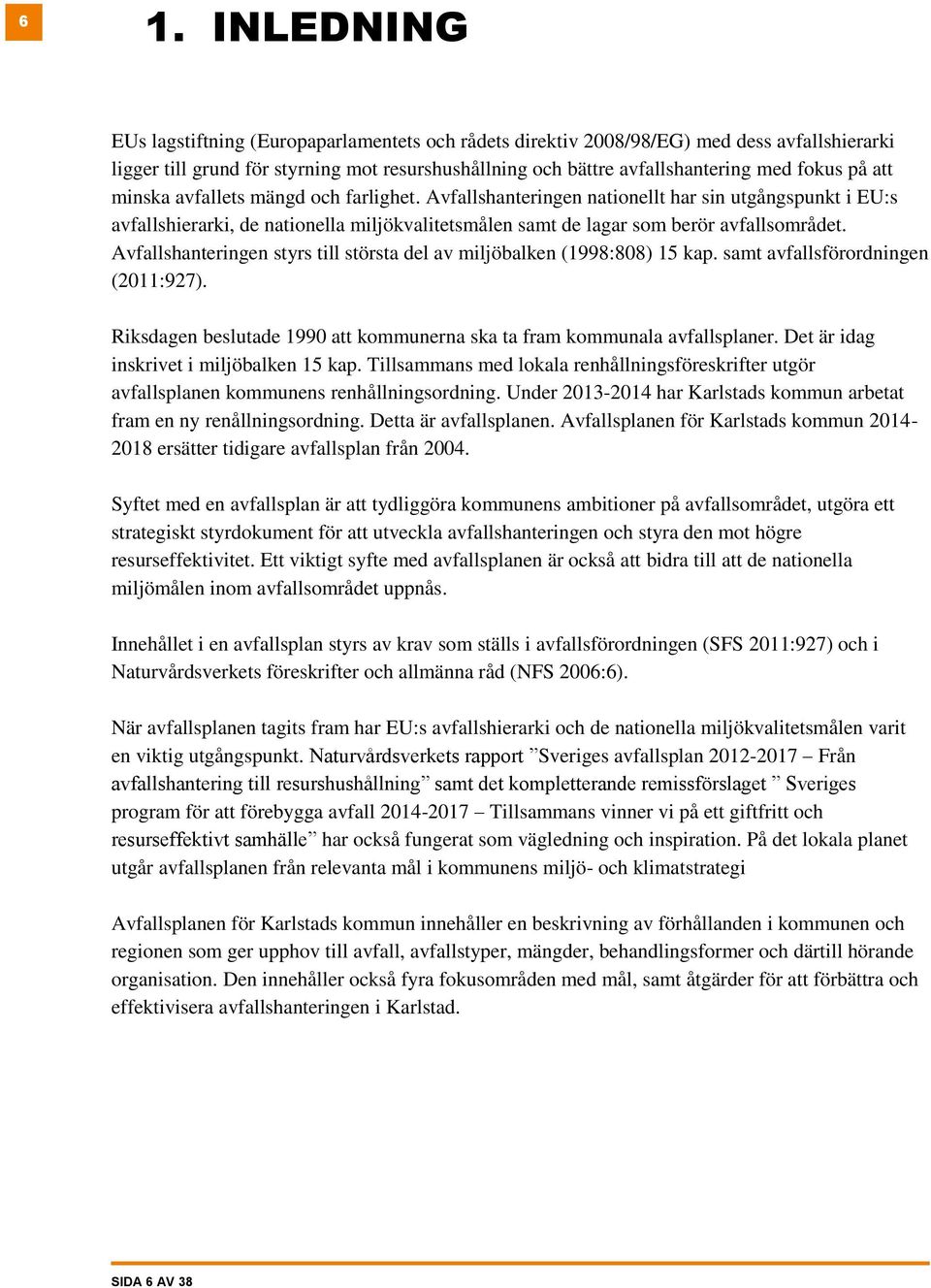 6

1. INLEDNING

EUs lagstiftning (Europaparlamentets och rådets direktiv 2008/98/EG) med dess avfallshierarki ligger till grund för styrning mot resurshushållning och bättre avfallshantering med fokus på att minska avfallets mängd och farlighet. Avfallshanteringen nationellt har sin utgångspunkt i EU:s avfallshierarki, de nationella miljökvalitetsmålen samt de lagar som berör avfallsområdet. Avfallshanteringen styrs till största del av miljöbalken (1998:808) 15 kap. samt avfallsförordningen (2011:927).

Riksdagen beslutade 1990 att kommunerna ska ta fram kommunala avfallsplaner. Det är idag inskrivet i miljöbalken 15 kap. Tillsammans med lokala renhållningsföreskrifter utgör avfallsplanen kommunens renhållningsordning. Under 2013-2014 har Karlstads kommun arbetat fram en ny renållningsordning. Detta är avfallsplanen. Avfallsplanen för Karlstads kommun 2014-2018 ersätter tidigare avfallsplan från 2004.

Syftet med en avfallsplan är att tydliggöra kommunens ambitioner på avfallsområdet, utgöra ett strategiskt styrdokument för att utveckla avfallshanteringen och styra den mot högre resurseffektivitet. Ett viktigt syfte med avfallsplanen är också att bidra till att de nationella miljömålen inom avfallsområdet uppnås.

Innehållet i en avfallsplan styrs av krav som ställs i avfallsförordningen (SFS 2011:927) och i Naturvårdsverkets föreskrifter och allmänna råd (NFS 2006:6).

När avfallsplanen tagits fram har EU:s avfallshierarki och de nationella miljökvalitetsmålen varit en viktig utgångspunkt. Naturvårdsverkets rapport ”Sveriges avfallsplan 2012-2017 – Från avfallshantering till resurshushållning” samt det kompletterande remissförslaget ” Sveriges program för att förebygga avfall 2014-2017 – Tillsammans vinner vi på ett giftfritt och resurseffektivt samhälle” har också fungerat som vägledning och inspiration. På det lokala planet utgår avfallsplanen från relevanta mål i kommunens miljö- och klimatstrategi

Avfallsplanen för Karlstads kommun innehåller en beskrivning av förhållanden i kommunen och regionen som ger upphov till avfall, avfallstyper, mängder, behandlingsformer och därtill hörande organisation. Den innehåller också fyra fokusområden med mål, samt åtgärder för att förbättra och effektivisera avfallshanteringen i Karlstad.

SIDA 6 AV 38